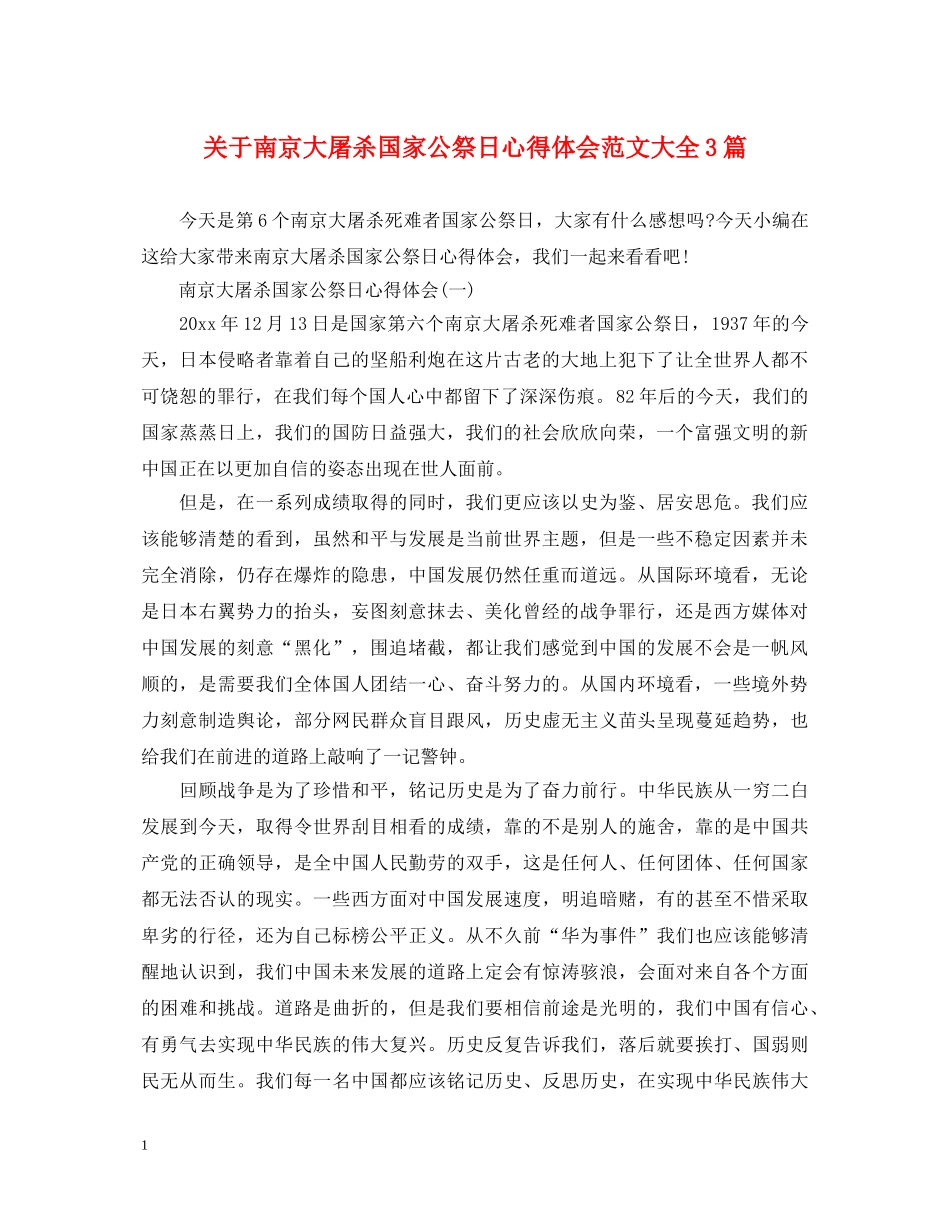 关于南京大屠杀国家公祭日心得体会范文大全3篇

今天是第6个南京大屠杀死难者国家公祭日，大家有什么感想吗?今天小编在这给大家带来南京大屠杀国家公祭日心得体会，我们一起来看看吧!

南京大屠杀国家公祭日心得体会(一)

20xx年12月13日是国家第六个南京大屠杀死难者国家公祭日，1937年的今天，日本侵略者靠着自己的坚船利炮在这片古老的大地上犯下了让全世界人都不可饶恕的罪行，在我们每个国人心中都留下了深深伤痕。82年后的今天，我们的国家蒸蒸日上，我们的国防日益强大，我们的社会欣欣向荣，一个富强文明的新中国正在以更加自信的姿态出现在世人面前。

但是，在一系列成绩取得的同时，我们更应该以史为鉴、居安思危。我们应该能够清楚的看到，虽然和平与发展是当前世界主题，但是一些不稳定因素并未完全消除，仍存在爆炸的隐患，中国发展仍然任重而道远。从国际环境看，无论是日本右翼势力的抬头，妄图刻意抹去、美化曾经的战争罪行，还是西方媒体对中国发展的刻意“黑化”，围追堵截，都让我们感觉到中国的发展不会是一帆风顺的，是需要我们全体国人团结一心、奋斗努力的。从国内环境看，一些境外势力刻意制造舆论，部分网民群众盲目跟风，历史虚无主义苗头呈现蔓延趋势，也给我们在前进的道路上敲响了一记警钟。

回顾战争是为了珍惜和平，铭记历史是为了奋力前行。中华民族从一穷二白发展到今天，取得令世界刮目相看的成绩，靠的不是别人的施舍，靠的是中国共产党的正确领导，是全中国人民勤劳的双手，这是任何人、任何团体、任何国家都无法否认的现实。一些西方面对中国发展速度，明追暗赌，有的甚至不惜采取卑劣的行径，还为自己标榜公平正义。从不久前“华为事件”我们也应该能够清醒地认识到，我们中国未来发展的道路上定会有惊涛骇浪，会面对来自各个方面的困难和挑战。道路是曲折的，但是我们要相信前途是光明的，我们中国有信心、有勇气去实现中华民族的伟大复兴。历史反复告诉我们，落后就要挨打、国弱则民无从而生。我们每一名中国都应该铭记历史、反思历史，在实现中华民族伟大

1